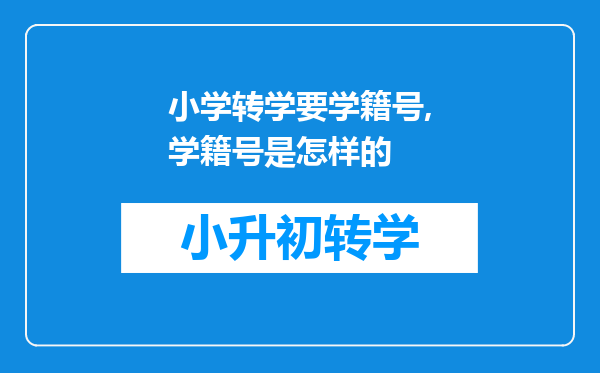 小学转学要学籍号,学籍号是怎样的

小升初转学